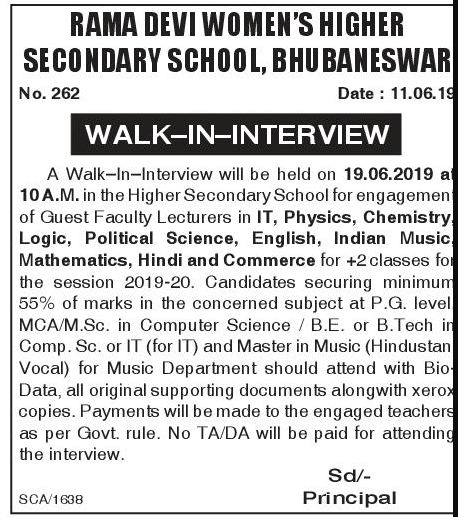 RAMA DEVI WOMEN'S HIGHER SECONDARY SCHOOL, BHUBANESWAR

No. 262

Date : 11.06.19

WALK–IN–INTERVIEW

A Walk–In–Interview will be held on 19.06.2019 at 10 A.M. in the Higher Secondary School for engagement of Guest Faculty Lecturers in IT, Physics, Chemistry, Logic, Political Science, English, Indian Music, Mathematics, Hindi and Commerce for +2 classes for the session 2019-20. Candidates securing minimum 55% of marks in the concerned subject at P.G. level MCA/M.Sc. in Computer Science / B.E. or B.Tech in Comp. Sc. or IT (for IT) and Master in Music (Hindustan Vocal) for Music Department should attend with Bio-Data, all original supporting documents alongwith xerox copies. Payments will be made to the engaged teachers as per Govt. rule. No TA/DA will be paid for attending the interview.

Sd/-
Principal

SCA/1638